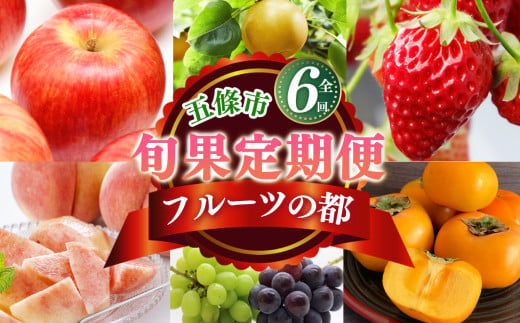 五條市

全6回

旬果定期便

フルーツの都